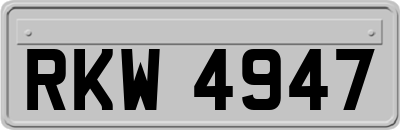 RKW 4947